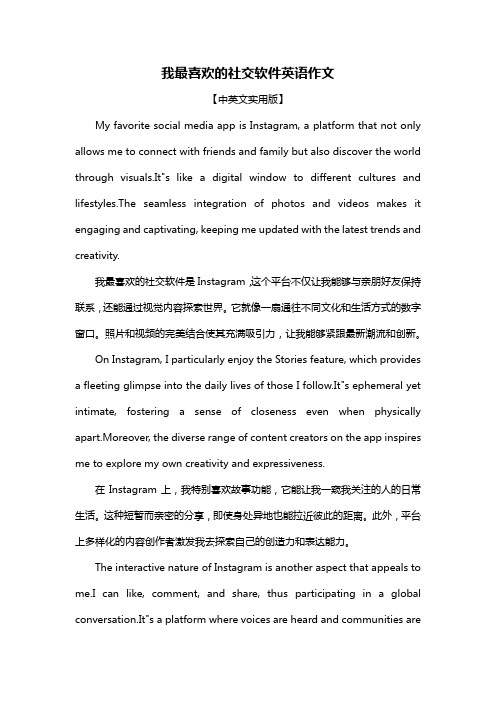 我最喜欢的社交软件英语作文

【中英文实用版】

My favorite social media app is Instagram, a platform that not only allows me to connect with friends and family but also discover the world through visuals.It"s like a digital window to different cultures and lifestyles.The seamless integration of photos and videos makes it engaging and captivating, keeping me updated with the latest trends and creativity.

我最喜欢的社交软件是 Instagram，这个平台不仅让我能够与亲朋好友保持联系，还能通过视觉内容探索世界。它就像一扇通往不同文化和生活方式的数字窗口。照片和视频的完美结合使其充满吸引力，让我能够紧跟最新潮流和创新。

On Instagram, I particularly enjoy the Stories feature, which provides a fleeting glimpse into the daily lives of those I follow.It"s ephemeral yet intimate, fostering a sense of closeness even when physically apart.Moreover, the diverse range of content creators on the app inspires me to explore my own creativity and expressiveness.

在 Instagram 上，我特别喜欢故事功能，它能让我一窥我关注的人的日常生活。这种短暂而亲密的分享，即使身处异地也能拉近彼此的距离。此外，平台上多样化的内容创作者激发我去探索自己的创造力和表达能力。

The interactive nature of Instagram is another aspect that appeals to me.I can like, comment, and share, thus participating in a global conversation.It"s a platform where voices are heard and communities are